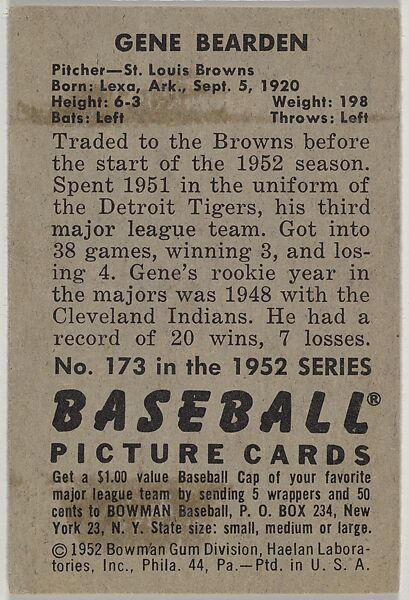 GENE BEARDEN

Pitcher—St. Louis Browns
Born: Lexa, Ark., Sept. 5, 1920
Height: 6-3 Weight: 198
Bats: Left Throws: Left

Traded to the Browns before the start of the 1952 season. Spent 1951 in the uniform of the Detroit Tigers, his third major league team. Got into 38 games, winning 3, and losing 4. Gene's rookie year in the majors was 1948 with the Cleveland Indians. He had a record of 20 wins, 7 losses.

No. 173 in the 1952 SERIES

BASEBALL®
PICTURE CARDS

Get a $1.00 value Baseball Cap of your favorite major league team by sending 5 wrappers and 50 cents to BOWMAN Baseball, P. O. BOX 234, New York 23, N. Y. State size: small, medium or large.

©1952 Bowman Gum Division, Haelan Laboratories, Inc., Phila. 44, Pa.—Ptd. in U. S. A.